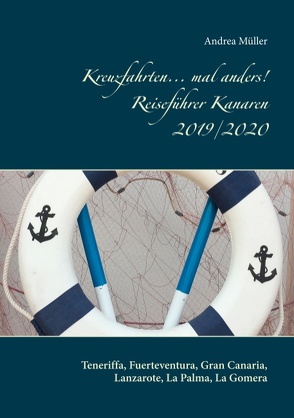 Andrea Müller

Kreuzfahrten… mal anders!
Reiseführer Kanaren
2019/2020

Teneriffa, Fuerteventura, Gran Canaria,
Lanzarote, La Palma, La Gomera